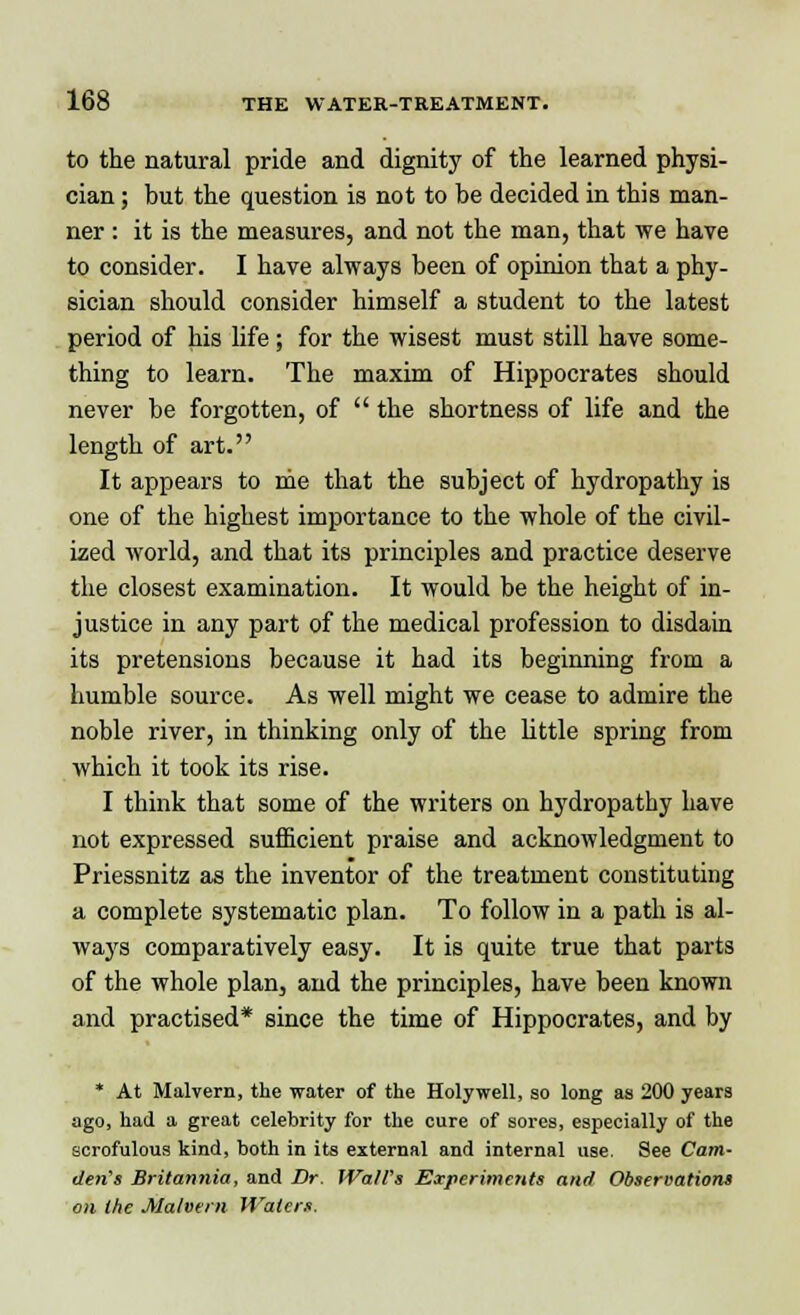 168 THE WATER-TREATMENT.

to the natural pride and dignity of the learned physician; but the question is not to be decided in this manner: it is the measures, and not the man, that we have to consider. I have always been of opinion that a physician should consider himself a student to the latest period of his life; for the wisest must still have something to learn. The maxim of Hippocrates should never be forgotten, of "the shortness of life and the length of art."

It appears to me that the subject of hydropathy is one of the highest importance to the whole of the civilized world, and that its principles and practice deserve the closest examination. It would be the height of injustice in any part of the medical profession to disdain its pretensions because it had its beginning from a humble source. As well might we cease to admire the noble river, in thinking only of the little spring from which it took its rise.

I think that some of the writers on hydropathy have not expressed sufficient praise and acknowledgment to Priessnitz as the inventor of the treatment constituting a complete systematic plan. To follow in a path is always comparatively easy. It is quite true that parts of the whole plan, and the principles, have been known and practised* since the time of Hippocrates, and by

* At Malvern, the water of the Holywell, so long as 200 years ago, had a great celebrity for the cure of sores, especially of the scrofulous kind, both in its external and internal use. See Camden's Britannia, and Dr. Wall's Experiments and Observations on the Malvern Waters.